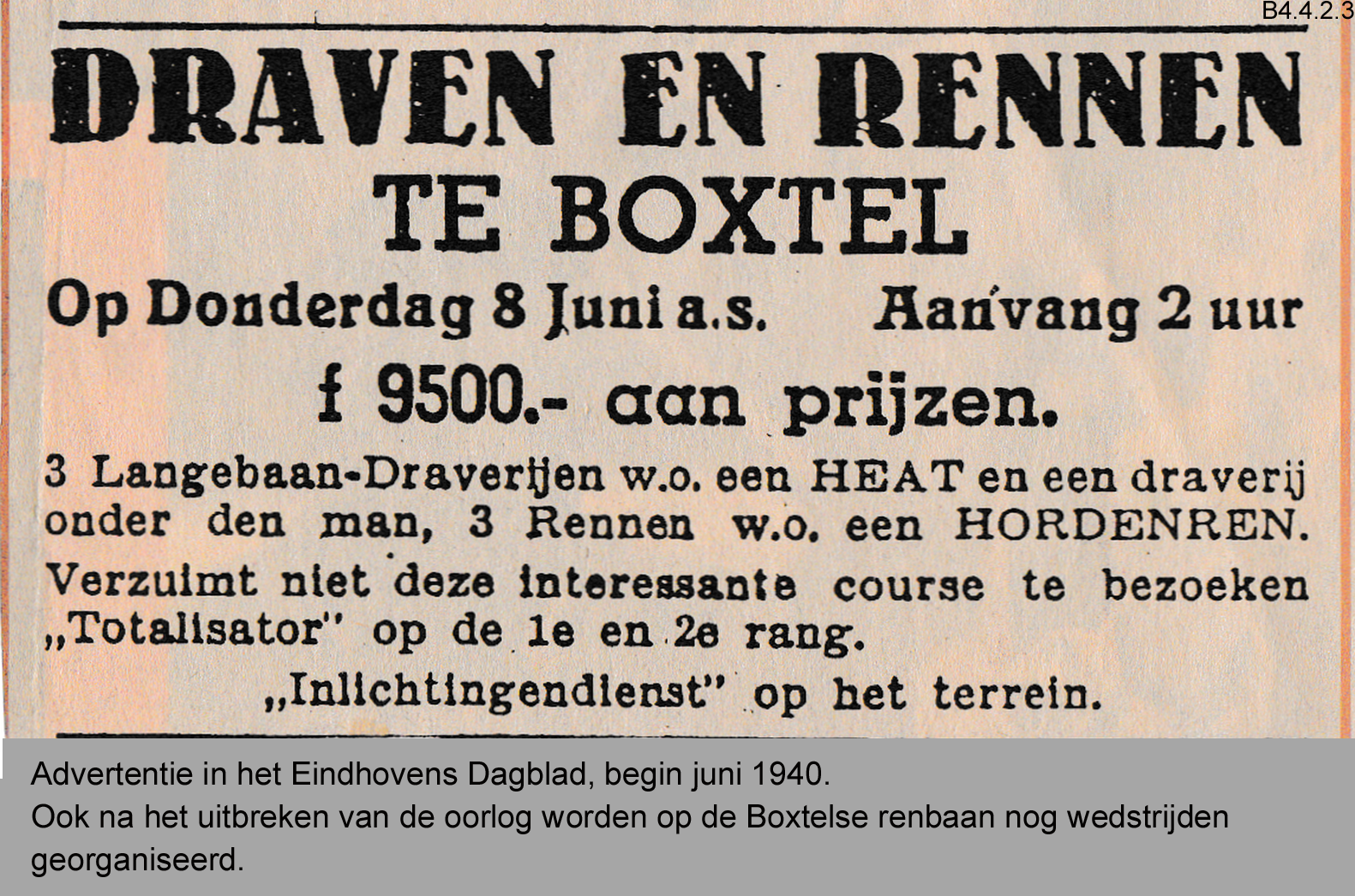 B4.4.2.3

DRAVEN EN RENNEN
TE BOXTEL

Op Donderdag 8 Juni a.s. Aanvang 2 uur

f 9500.- aan prijzen.

3 Langebaan-Draverijen w.o. een HEAT en een draverij onder den man, 3 Rennen w.o. een HORDENREN.

Verzuimt niet deze interessante course te bezoeken „Totalisator" op de 1e en 2e rang.

„Inlichtingendienst" op het terrein.

Advertentie in het Eindhovens Dagblad, begin juni 1940.
Ook na het uitbreken van de oorlog worden op de Boxtelse renbaan nog wedstrijden georganiseerd.